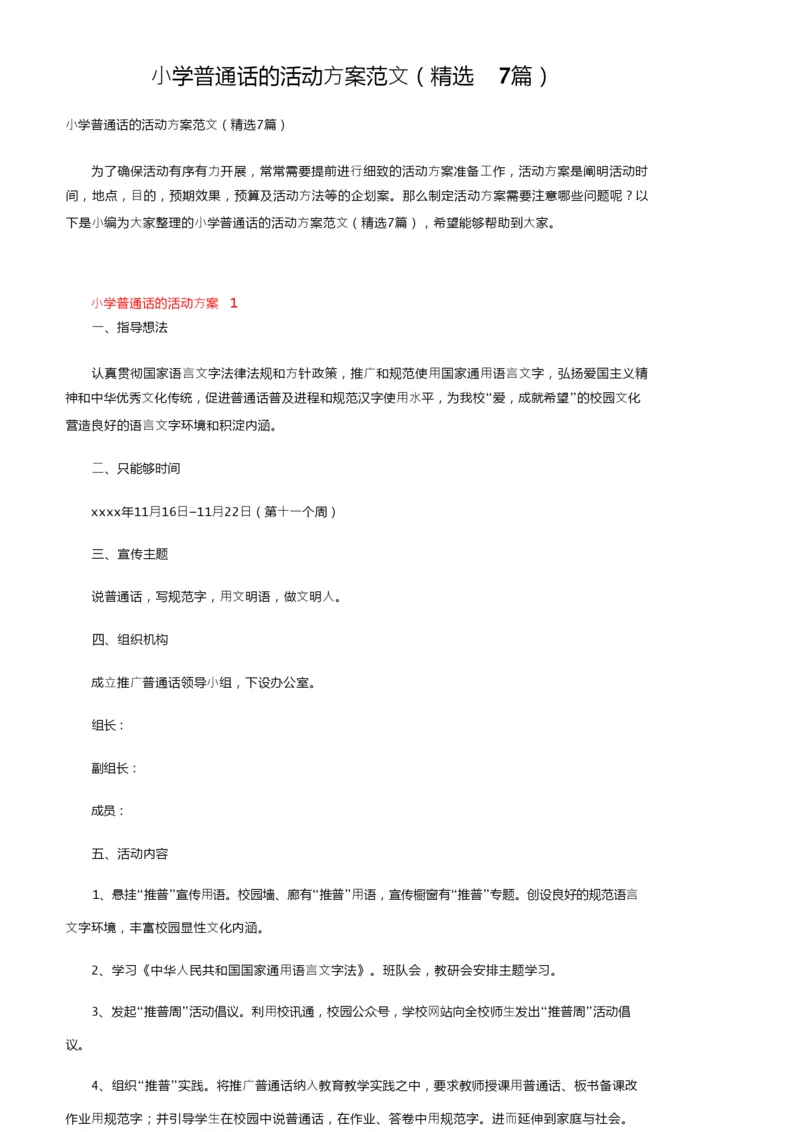 小学普通话的活动方案范文（精选 7篇）

小学普通话的活动方案范文（精选7篇）

为了确保活动有序有力开展，常常需要提前进行细致的活动方案准备工作，活动方案是阐明活动时间，地点，目的，预期效果，预算及活动方法等的企划案。那么制定活动方案需要注意哪些问题呢？以下是小编为大家整理的小学普通话的活动方案范文（精选7篇），希望能够帮助到大家。

小学普通话的活动方案 1

一、指导想法

认真贯彻国家语言文字法律法规和方针政策，推广和规范使用国家通用语言文字，弘扬爱国主义精神和中华优秀文化传统，促进普通话普及进程和规范汉字使用水平，为我校“爱，成就希望”的校园文化营造良好的语言文字环境和积淀内涵。

二、只能够时间

xxxx年11月16日–11月22日（第十一个周）

三、宣传主题

说普通话，写规范字，用文明语，做文明人。

四、组织机构

成立推广普通话领导小组，下设办公室。

组长：

副组长：

成员：

五、活动内容

1、悬挂“推普”宣传用语。校园墙、廊有“推普”用语，宣传橱窗有“推普”专题。创设良好的规范语言文字环境，丰富校园显性文化内涵。

2、学习《中华人民共和国国家通用语言文字法》。班队会，教研会安排主题学习。

3、发起“推普周”活动倡议。利用校讯通，校园公众号，学校网站向全校师生发出“推普周”活动倡议。

4、组织“推普”实践。将推广普通话纳入教育教学实践之中，要求教师授课用普通话、板书备课改作业用规范字；并引导学生在校园中说普通话，在作业、答卷中用规范字。进而延伸到家庭与社会。